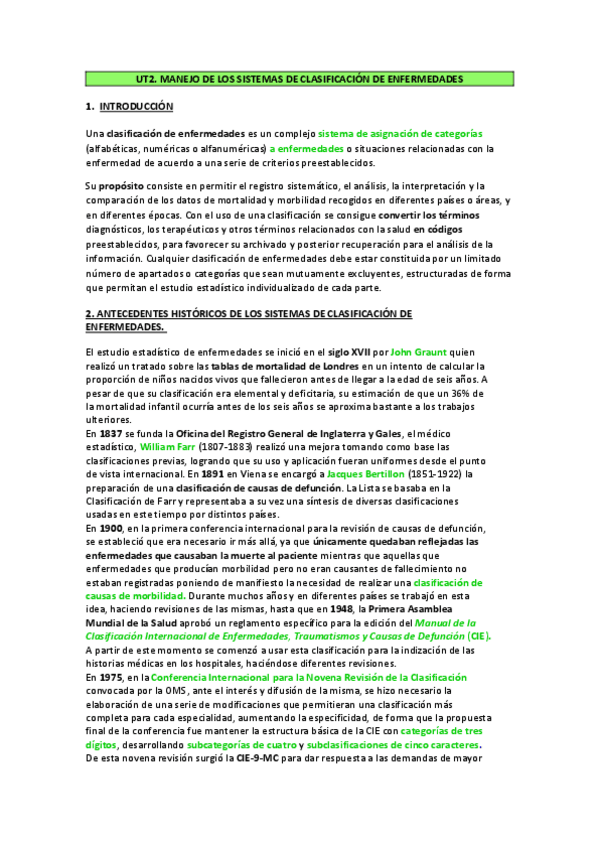 UT2. MANEJO DE LOS SISTEMAS DE CLASIFICACIÓN DE ENFERMEDADES

1. INTRODUCCIÓN

Una clasificación de enfermedades es un complejo sistema de asignación de categorías (alfabéticas, numéricas o alfanuméricas) a enfermedades o situaciones relacionadas con la enfermedad de acuerdo a una serie de criterios preestablecidos.

Su propósito consiste en permitir el registro sistemático, el análisis, la interpretación y la comparación de los datos de mortalidad y morbilidad recogidos en diferentes países o áreas, y en diferentes épocas. Con el uso de una clasificación se consigue convertir los términos diagnósticos, los terapéuticos y otros términos relacionados con la salud en códigos preestablecidos, para favorecer su archivado y posterior recuperación para el análisis de la información. Cualquier clasificación de enfermedades debe estar constituida por un limitado número de apartados o categorías que sean mutuamente excluyentes, estructuradas de forma que permitan el estudio estadístico individualizado de cada parte.

2. ANTECEDENTES HISTÓRICOS DE LOS SISTEMAS DE CLASIFICACIÓN DE ENFERMEDADES.

El estudio estadístico de enfermedades se inició en el siglo XVII por John Graunt quien realizó un tratado sobre las tablas de mortalidad de Londres en un intento de calcular la proporción de niños nacidos vivos que fallecieron antes de llegar a la edad de seis años. A pesar de que su clasificación era elemental y deficitaria, su estimación de que un 36% de la mortalidad infantil ocurría antes de los seis años se aproxima bastante a los trabajos ulteriores.
En 1837 se funda la Oficina del Registro General de Inglaterra y Gales, el médico estadístico, William Farr (1807-1883) realizó una mejora tomando como base las clasificaciones previas, logrando que su uso y aplicación fueran uniformes desde el punto de vista internacional. En 1891 en Viena se encargó a Jacques Bertillon (1851-1922) la preparación de una clasificación de causas de defunción. La Lista se basaba en la Clasificación de Farr y representaba a su vez una síntesis de diversas clasificaciones usadas en este tiempo por distintos países.
En 1900, en la primera conferencia internacional para la revisión de causas de defunción, se estableció que era necesario ir más allá, ya que únicamente quedaban reflejadas las enfermedades que causaban la muerte al paciente mientras que aquellas que enfermedades que producían morbilidad pero no eran causantes de fallecimiento no estaban registradas poniendo de manifiesto la necesidad de realizar una clasificación de causas de morbilidad. Durante muchos años y en diferentes países se trabajó en esta idea, haciendo revisiones de las mismas, hasta que en 1948, la Primera Asamblea Mundial de la Salud aprobó un reglamento específico para la edición del Manual de la Clasificación Internacional de Enfermedades, Traumatismos y Causas de Defunción (CIE).
A partir de este momento se comenzó a usar esta clasificación para la indización de las historias médicas en los hospitales, haciéndose diferentes revisiones.
En 1975, en la Conferencia Internacional para la Novena Revisión de la Clasificación convocada por la OMS, ante el interés y difusión de la misma, se hizo necesario la elaboración de una serie de modificaciones que permitieran una clasificación más completa para cada especialidad, aumentando la especificidad, de forma que la propuesta final de la conferencia fue mantener la estructura básica de la CIE con categorías de tres dígitos, desarrollando subcategorías de cuatro y subclasificaciones de cinco caracteres.
De esta novena revisión surgió la CIE-9-MC para dar respuesta a las demandas de mayor